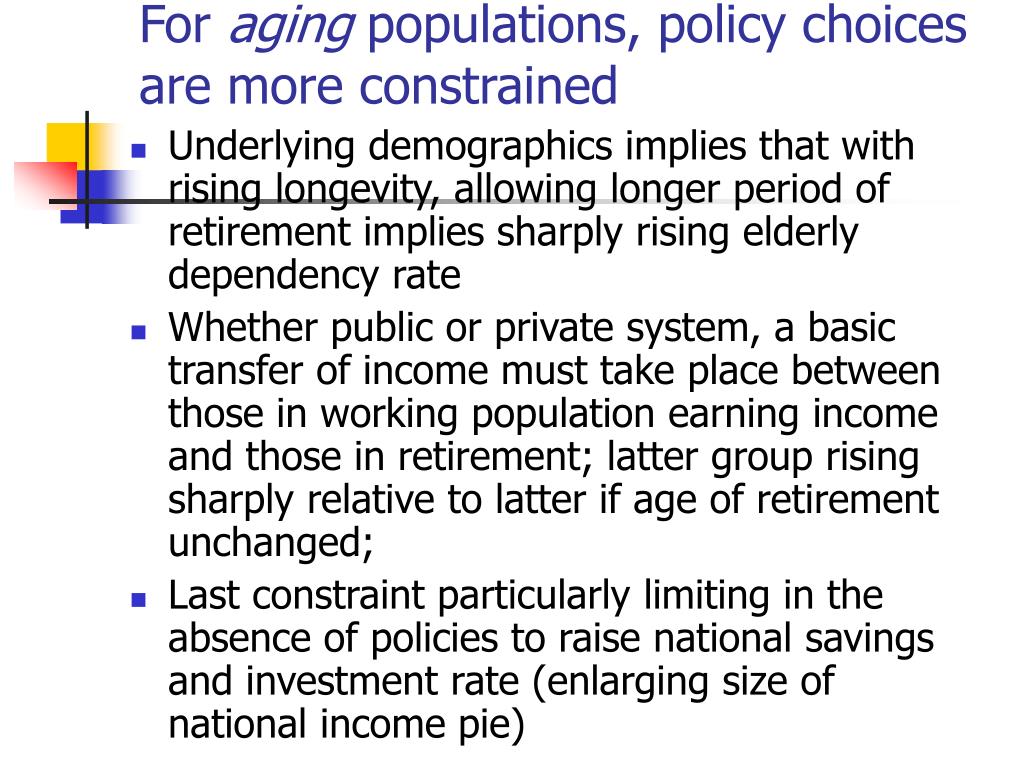 For aging populations, policy choices are more constrained

- Underlying demographics implies that with rising longevity, allowing longer period of retirement implies sharply rising elderly dependency rate
- Whether public or private system, a basic transfer of income must take place between those in working population earning income and those in retirement; latter group rising sharply relative to latter if age of retirement unchanged;
- Last constraint particularly limiting in the absence of policies to raise national savings and investment rate (enlarging size of national income pie)